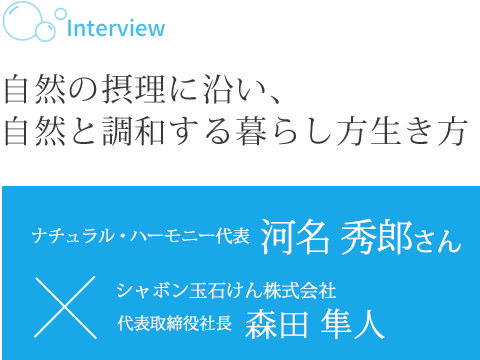 Interview

自然の摂理に沿い、
自然と調和する暮らし方生き方

ナチュラル・ハーモニー代表 河名 秀郎さん

×

シャボン玉石けん株式会社
代表取締役社長 森田 隼人